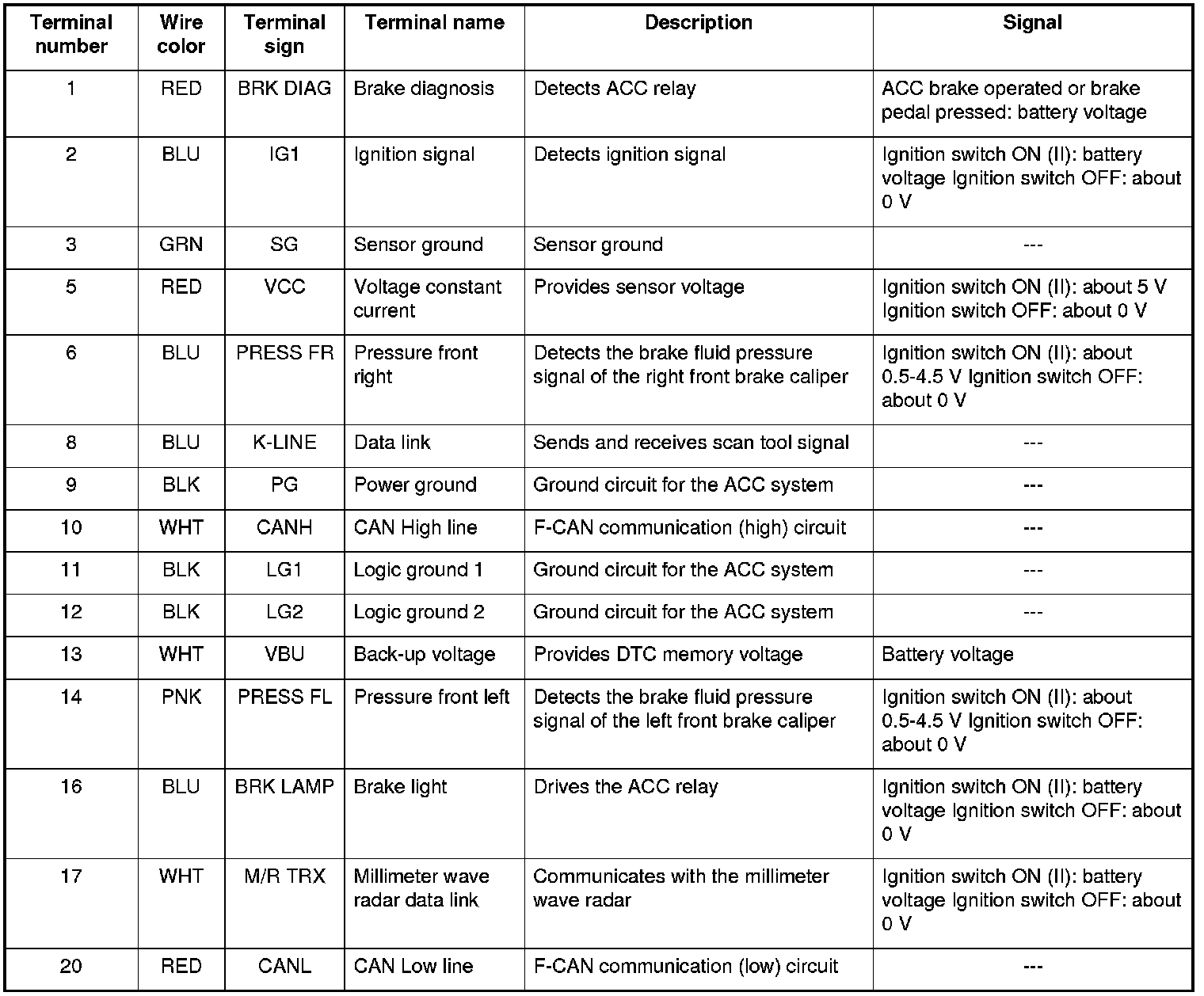 | Terminal number | Wire color | Terminal sign | Terminal name | Description | Signal |
|---|---|---|---|---|---|
| 1 | RED | BRK DIAG | Brake diagnosis | Detects ACC relay | ACC brake operated or brake pedal pressed: battery voltage |
| 2 | BLU | IG1 | Ignition signal | Detects ignition signal | Ignition switch ON (II): battery voltage Ignition switch OFF: about 0 V |
| 3 | GRN | SG | Sensor ground | Sensor ground | --- |
| 5 | RED | VCC | Voltage constant current | Provides sensor voltage | Ignition switch ON (II): about 5 V Ignition switch OFF: about 0 V |
| 6 | BLU | PRESS FR | Pressure front right | Detects the brake fluid pressure signal of the right front brake caliper | Ignition switch ON (II): about 0.5-4.5 V Ignition switch OFF: about 0 V |
| 8 | BLU | K-LINE | Data link | Sends and receives scan tool signal | --- |
| 9 | BLK | PG | Power ground | Ground circuit for the ACC system | --- |
| 10 | WHT | CANH | CAN High line | F-CAN communication (high) circuit | --- |
| 11 | BLK | LG1 | Logic ground 1 | Ground circuit for the ACC system | --- |
| 12 | BLK | LG2 | Logic ground 2 | Ground circuit for the ACC system | --- |
| 13 | WHT | VBU | Back-up voltage | Provides DTC memory voltage | Battery voltage |
| 14 | PNK | PRESS FL | Pressure front left | Detects the brake fluid pressure signal of the left front brake caliper | Ignition switch ON (II): about 0.5-4.5 V Ignition switch OFF: about 0 V |
| 16 | BLU | BRK LAMP | Brake light | Drives the ACC relay | Ignition switch ON (II): battery voltage Ignition switch OFF: about 0 V |
| 17 | WHT | M/R TRX | Millimeter wave radar data link | Communicates with the millimeter wave radar | Ignition switch ON (II): battery voltage Ignition switch OFF: about 0 V |
| 20 | RED | CANL | CAN Low line | F-CAN communication (low) circuit | --- |